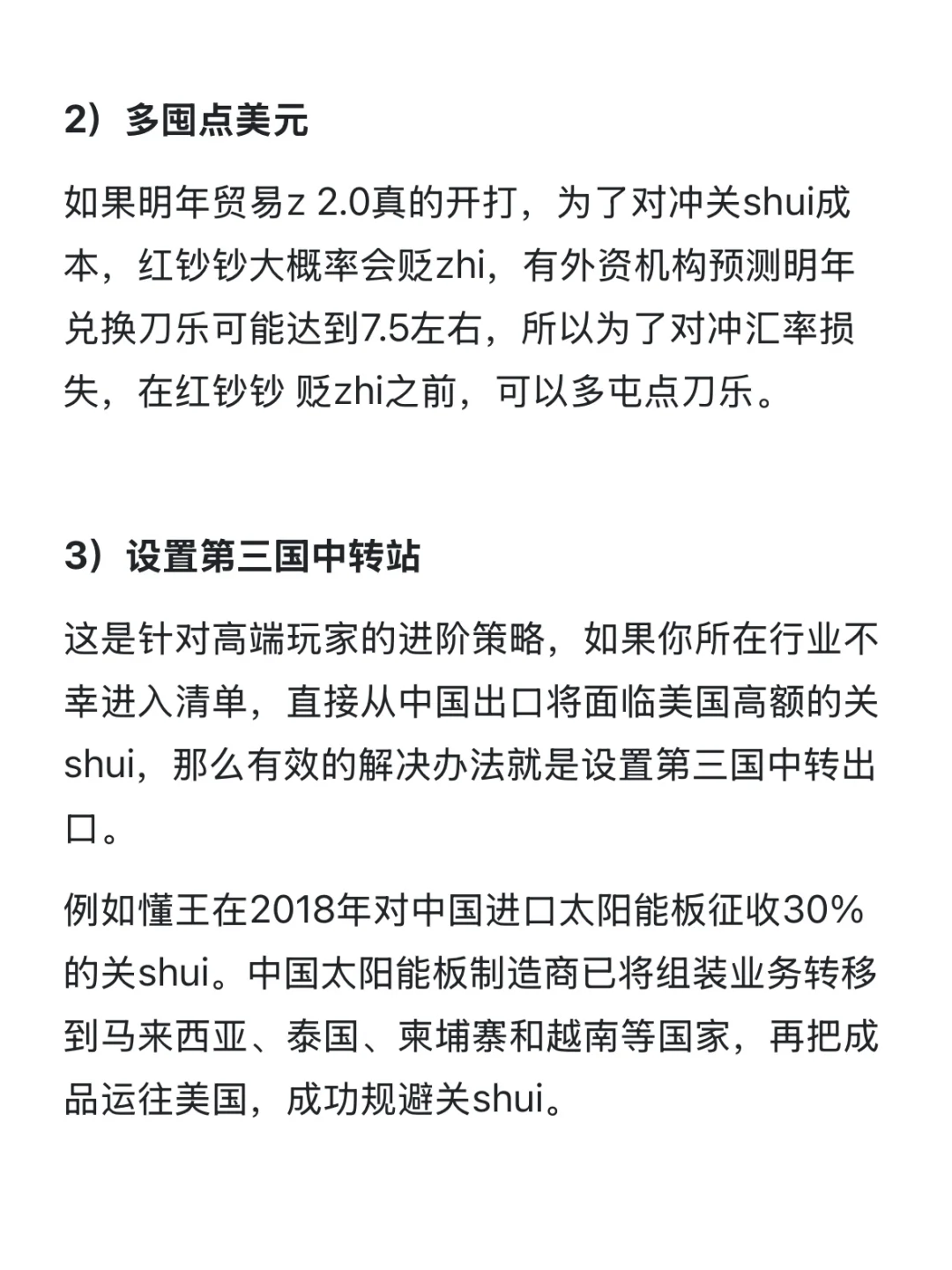 2）多囤点美元

如果明年贸易z 2.0真的开打，为了对冲关shui成本，红钞钞大概率会贬zhi，有外资机构预测明年兑换刀乐可能达到7.5左右，所以为了对冲汇率损失，在红钞钞 贬zhi之前，可以多屯点刀乐。

3）设置第三国中转站

这是针对高端玩家的进阶策略，如果你所在行业不幸进入清单，直接从中国出口将面临美国高额的关shui，那么有效的解决办法就是设置第三国中转出口。

例如懂王在2018年对中国进口太阳能板征收30%的关shui。中国太阳能板制造商已将组装业务转移到马来西亚、泰国、柬埔寨和越南等国家，再把成品运往美国，成功规避关shui。